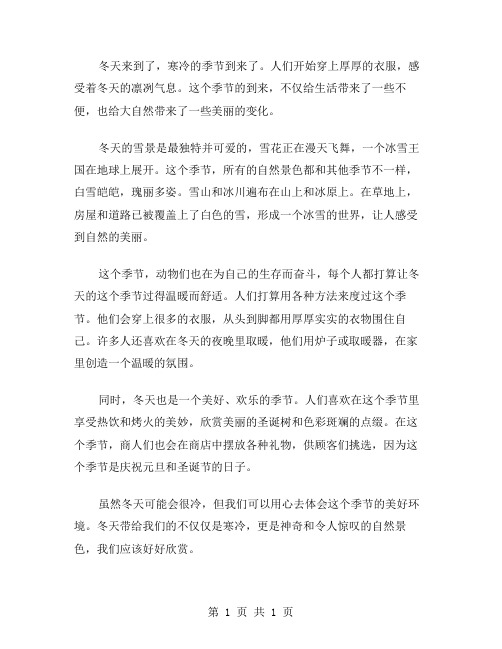 冬天来到了，寒冷的季节到来了。人们开始穿上厚厚的衣服，感受着冬天的凛冽气息。这个季节的到来，不仅给生活带来了一些不便，也给大自然带来了一些美丽的变化。

冬天的雪景是最独特并可爱的，雪花正在漫天飞舞，一个冰雪王国在地球上展开。这个季节，所有的自然景色都和其他季节不一样，白雪皑皑，瑰丽多姿。雪山和冰川遍布在山上和冰原上。在草地上，房屋和道路已被覆盖上了白色的雪，形成一个冰雪的世界，让人感受到自然的美丽。

这个季节，动物们也在为自己的生存而奋斗，每个人都打算让冬天的这个季节过得温暖而舒适。人们打算用各种方法来度过这个季节。他们会穿上很多的衣服，从头到脚都用厚厚实实的衣物围住自己。许多人还喜欢在冬天的夜晚里取暖，他们用炉子或取暖器，在家里创造一个温暖的氛围。

同时，冬天也是一个美好、欢乐的季节。人们喜欢在这个季节里享受热饮和烤火的美妙，欣赏美丽的圣诞树和色彩斑斓的点缀。在这个季节，商人们也会在商店中摆放各种礼物，供顾客们挑选，因为这个季节是庆祝元旦和圣诞节的日子。

虽然冬天可能会很冷，但我们可以用心去体会这个季节的美好环境。冬天带给我们的不仅仅是寒冷，更是神奇和令人惊叹的自然景色，我们应该好好欣赏。

第 1 页 共 1 页